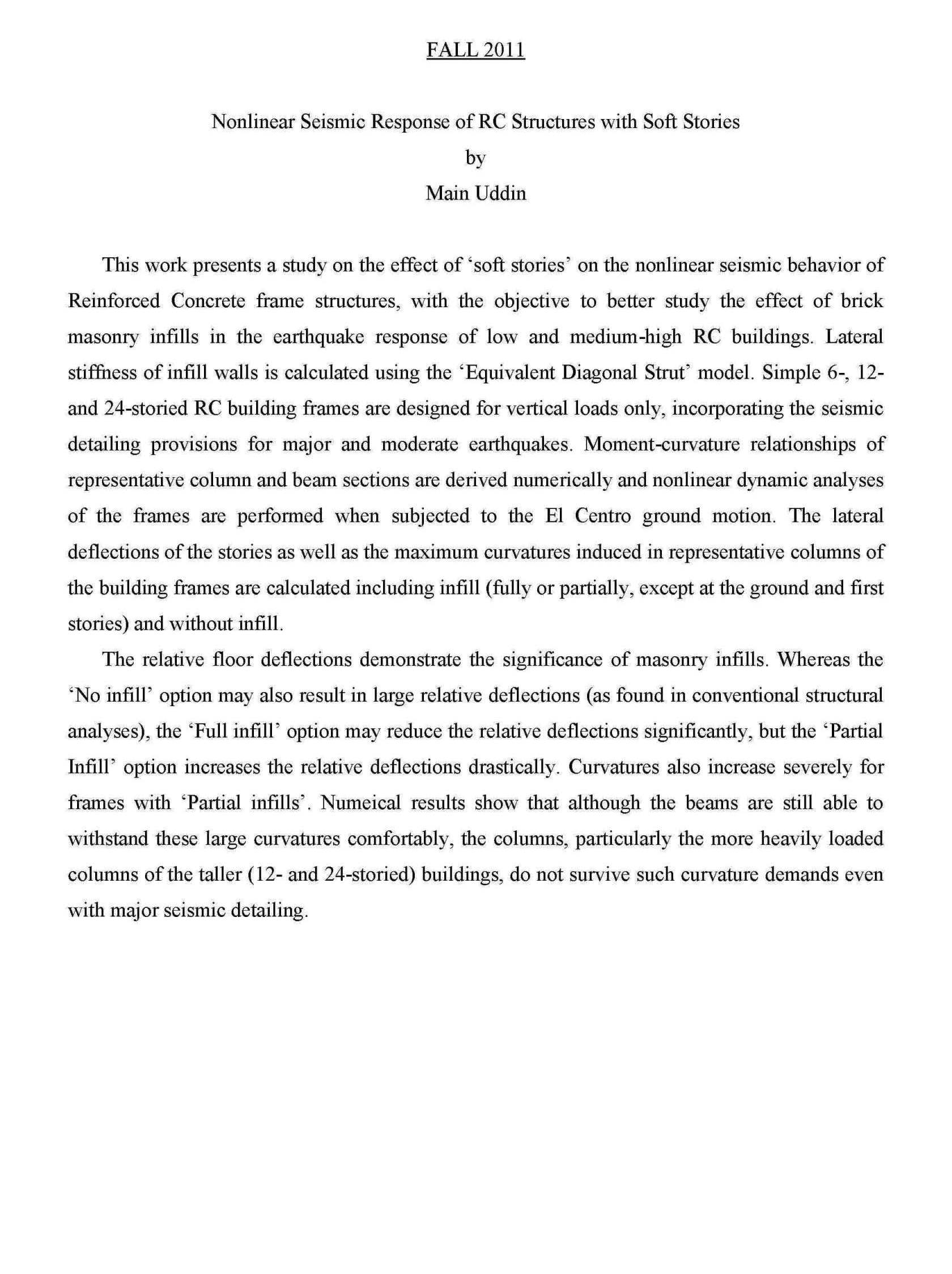 FALL 2011

Nonlinear Seismic Response of RC Structures with Soft Stories

by

Main Uddin

This work presents a study on the effect of ‘soft stories’ on the nonlinear seismic behavior of Reinforced Concrete frame structures, with the objective to better study the effect of brick masonry infills in the earthquake response of low and medium-high RC buildings. Lateral stiffness of infill walls is calculated using the ‘Equivalent Diagonal Strut’ model. Simple 6-, 12- and 24-storied RC building frames are designed for vertical loads only, incorporating the seismic detailing provisions for major and moderate earthquakes. Moment-curvature relationships of representative column and beam sections are derived numerically and nonlinear dynamic analyses of the frames are performed when subjected to the El Centro ground motion. The lateral deflections of the stories as well as the maximum curvatures induced in representative columns of the building frames are calculated including infill (fully or partially, except at the ground and first stories) and without infill.

The relative floor deflections demonstrate the significance of masonry infills. Whereas the ‘No infill’ option may also result in large relative deflections (as found in conventional structural analyses), the ‘Full infill’ option may reduce the relative deflections significantly, but the ‘Partial Infill’ option increases the relative deflections drastically. Curvatures also increase severely for frames with ‘Partial infills’. Numeical results show that although the beams are still able to withstand these large curvatures comfortably, the columns, particularly the more heavily loaded columns of the taller (12- and 24-storied) buildings, do not survive such curvature demands even with major seismic detailing.